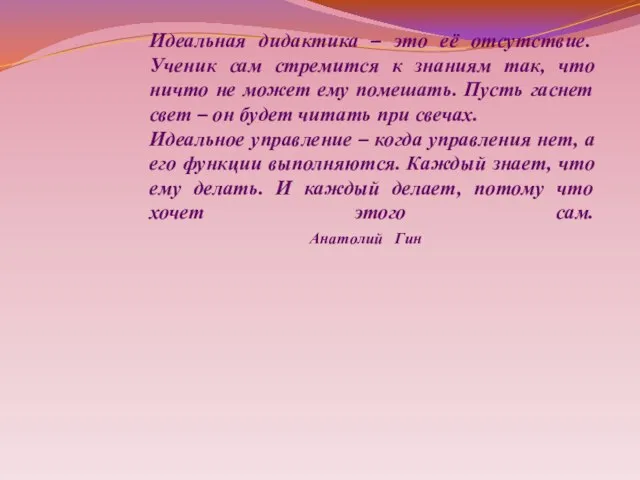 Идеальная дидактика – это её отсутствие. Ученик сам стремится к знаниям так, что ничто не может ему помешать. Пусть гаснет свет – он будет читать при свечах.
Идеальное управление – когда управления нет, а его функции выполняются. Каждый знает, что ему делать. И каждый делает, потому что хочет этого сам.
Анатолий Гин